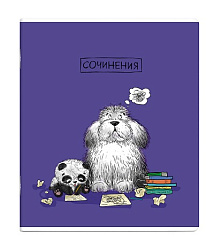 СОЧИНЕНИЯ